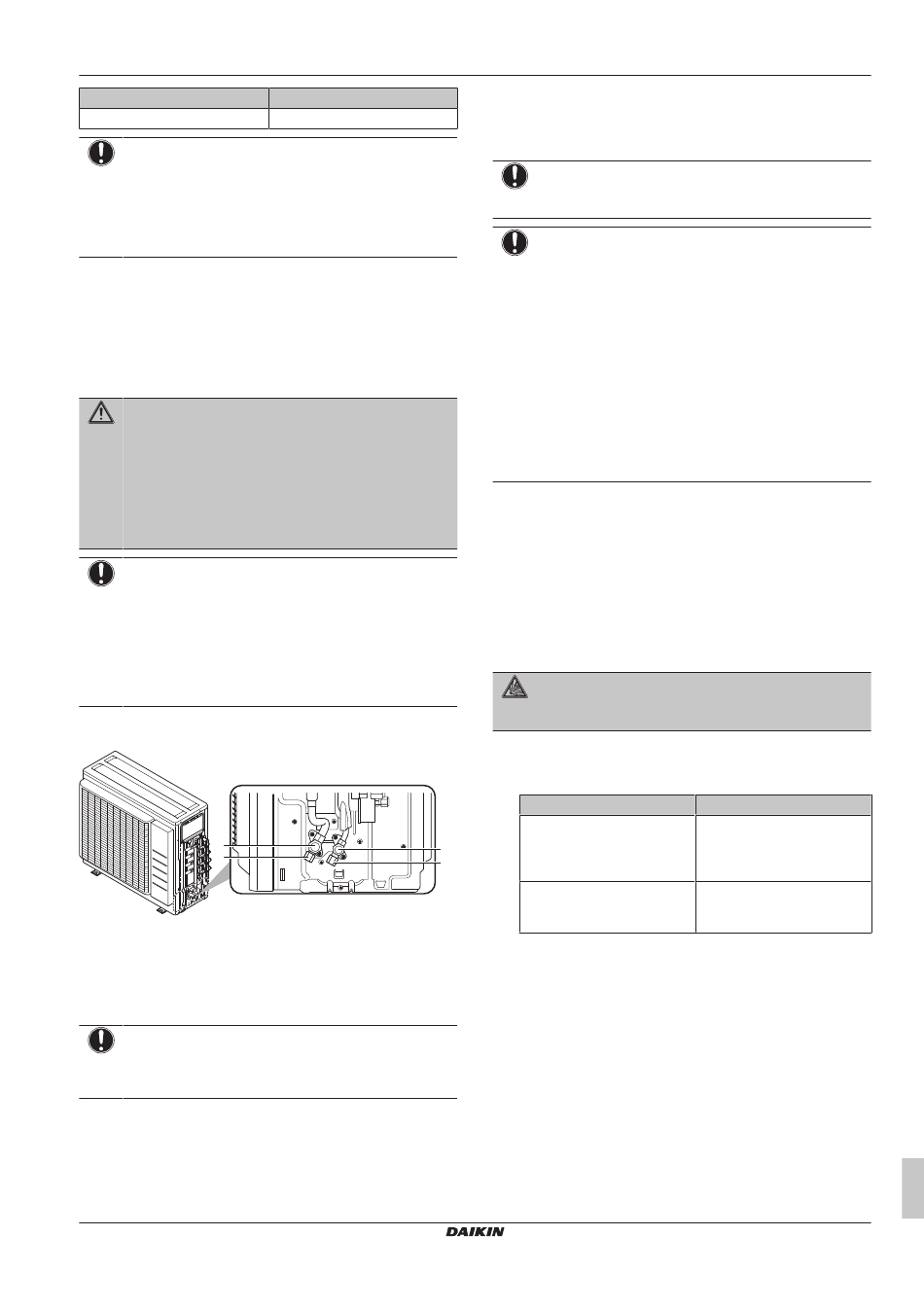 DAIKIN